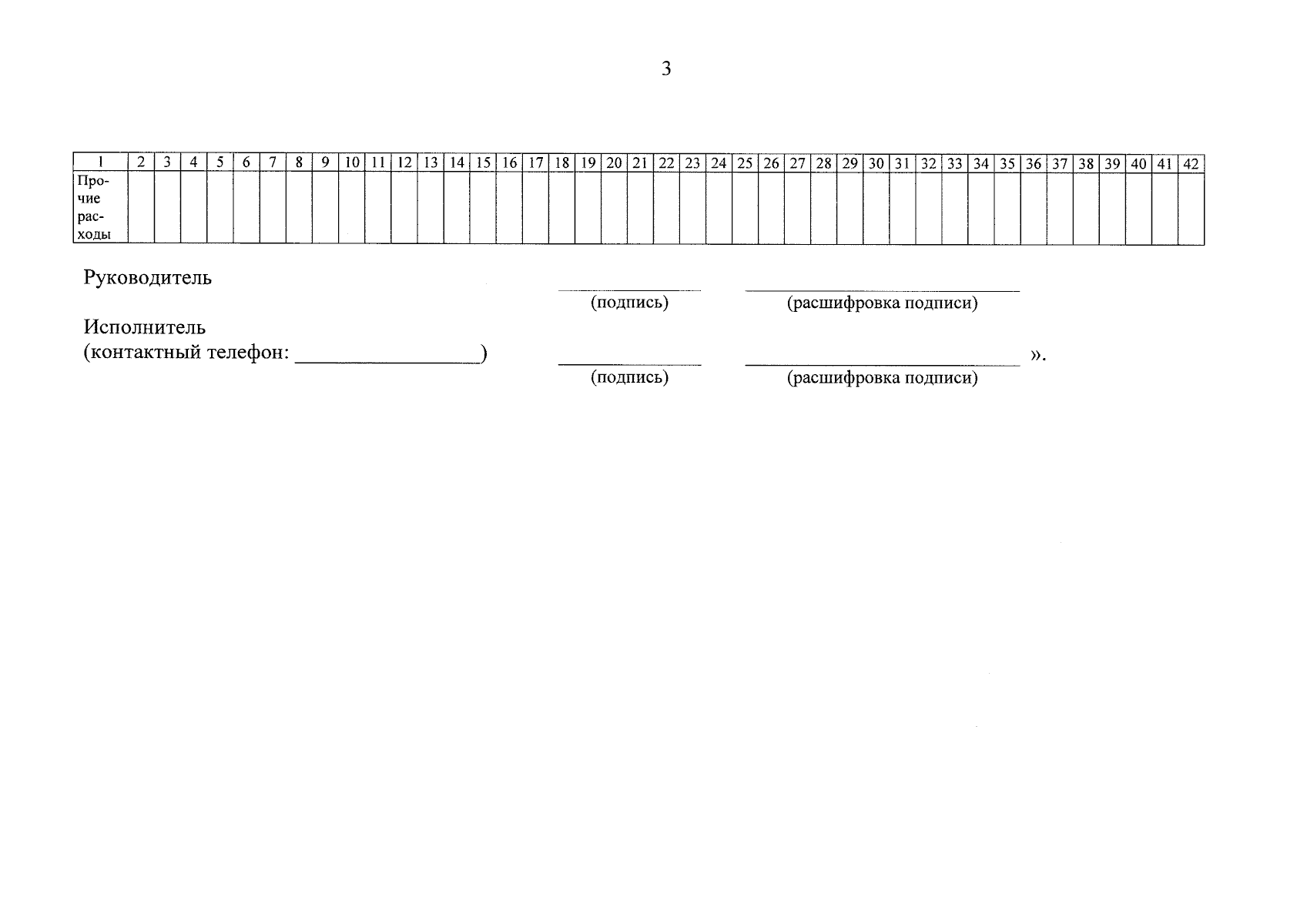 3

| 1 | 2 | 3 | 4 | 5 | 6 | 7 | 8 | 9 | 10 | 11 | 12 | 13 | 14 | 15 | 16 | 17 | 18 | 19 | 20 | 21 | 22 | 23 | 24 | 25 | 26 | 27 | 28 | 29 | 30 | 31 | 32 | 33 | 34 | 35 | 36 | 37 | 38 | 39 | 40 | 41 | 42 |
|---|---|---|---|---|---|---|---|---|---|---|---|---|---|---|---|---|---|---|---|---|---|---|---|---|---|---|---|---|---|---|---|---|---|---|---|---|---|---|---|---|---|
| Прочие расходы | | | | | | | | | | | | | | | | | | | | | | | | | | | | | | | | | | | | | | | | | |

Руководитель
____ ____
(подпись) (расшифровка подписи)

Исполнитель
(контактный телефон: ____) ____ ____ ».
(подпись) (расшифровка подписи)